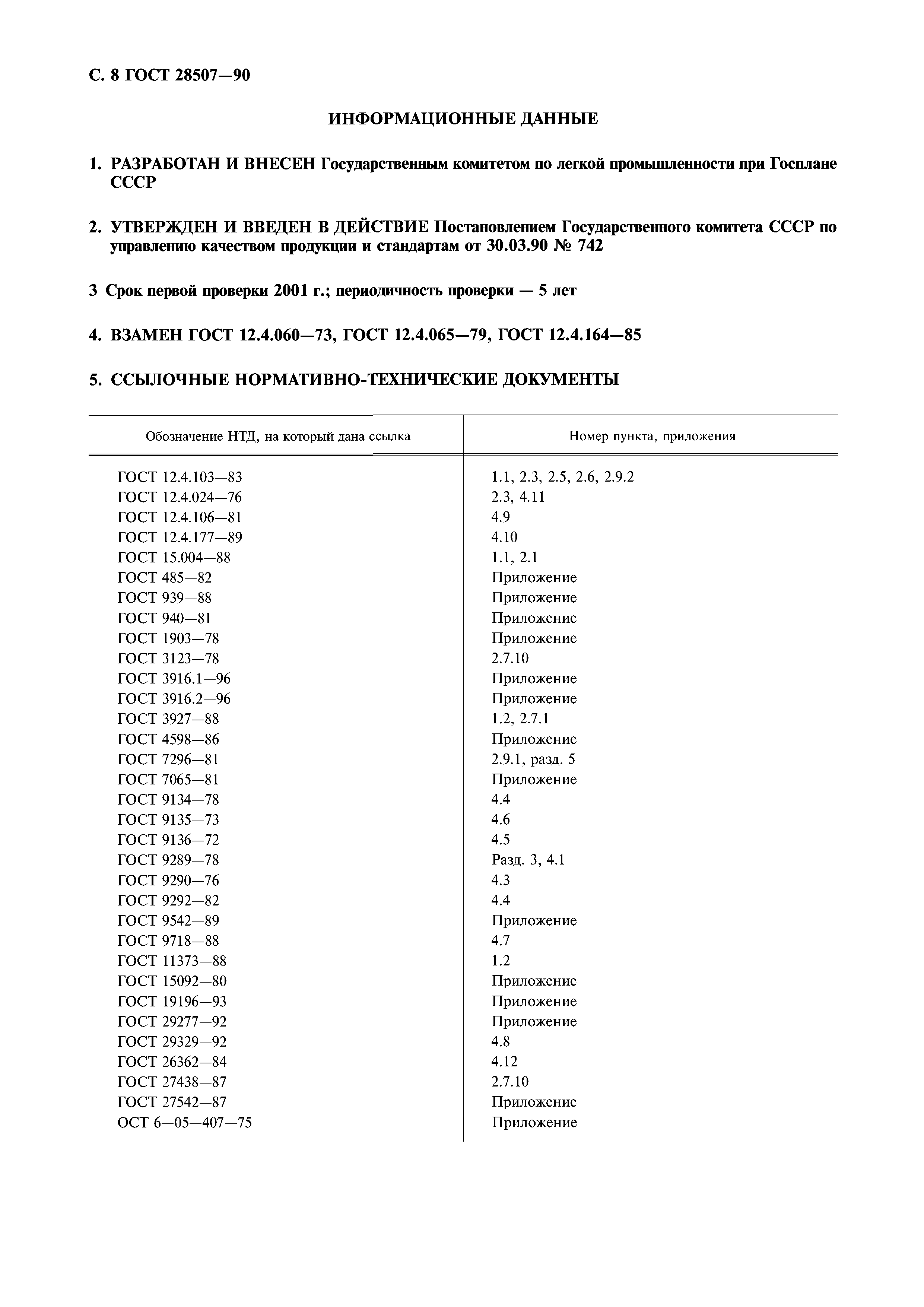 С. 8 ГОСТ 28507—90

ИНФОРМАЦИОННЫЕ ДАННЫЕ

1. РАЗРАБОТАН И ВНЕСЕН Государственным комитетом по легкой промышленности при Госплане СССР

2. УТВЕРЖДЕН И ВВЕДЕН В ДЕЙСТВИЕ Постановлением Государственного комитета СССР по управлению качеством продукции и стандартам от 30.03.90 № 742

3 Срок первой проверки 2001 г.; периодичность проверки — 5 лет

4. ВЗАМЕН ГОСТ 12.4.060—73, ГОСТ 12.4.065—79, ГОСТ 12.4.164—85

5. ССЫЛОЧНЫЕ НОРМАТИВНО-ТЕХНИЧЕСКИЕ ДОКУМЕНТЫ

| Обозначение НТД, на который дана ссылка | Номер пункта, приложения |
|---|---|
| ГОСТ 12.4.103—83 | 1.1, 2.3, 2.5, 2.6, 2.9.2 |
| ГОСТ 12.4.024—76 | 2.3, 4.11 |
| ГОСТ 12.4.106—81 | 4.9 |
| ГОСТ 12.4.177—89 | 4.10 |
| ГОСТ 15.004—88 | 1.1, 2.1 |
| ГОСТ 485—82 | Приложение |
| ГОСТ 939—88 | Приложение |
| ГОСТ 940—81 | Приложение |
| ГОСТ 1903—78 | Приложение |
| ГОСТ 3123—78 | 2.7.10 |
| ГОСТ 3916.1—96 | Приложение |
| ГОСТ 3916.2—96 | Приложение |
| ГОСТ 3927—88 | 1.2, 2.7.1 |
| ГОСТ 4598—86 | Приложение |
| ГОСТ 7296—81 | 2.9.1, разд. 5 |
| ГОСТ 7065—81 | Приложение |
| ГОСТ 9134—78 | 4.4 |
| ГОСТ 9135—73 | 4.6 |
| ГОСТ 9136—72 | 4.5 |
| ГОСТ 9289—78 | Разд. 3, 4.1 |
| ГОСТ 9290—76 | 4.3 |
| ГОСТ 9292—82 | 4.4 |
| ГОСТ 9542—89 | Приложение |
| ГОСТ 9718—88 | 4.7 |
| ГОСТ 11373—88 | 1.2 |
| ГОСТ 15092—80 | Приложение |
| ГОСТ 19196—93 | Приложение |
| ГОСТ 29277—92 | Приложение |
| ГОСТ 29329—92 | 4.8 |
| ГОСТ 26362—84 | 4.12 |
| ГОСТ 27438—87 | 2.7.10 |
| ГОСТ 27542—87 | Приложение |
| ОСТ 6—05—407—75 | Приложение |